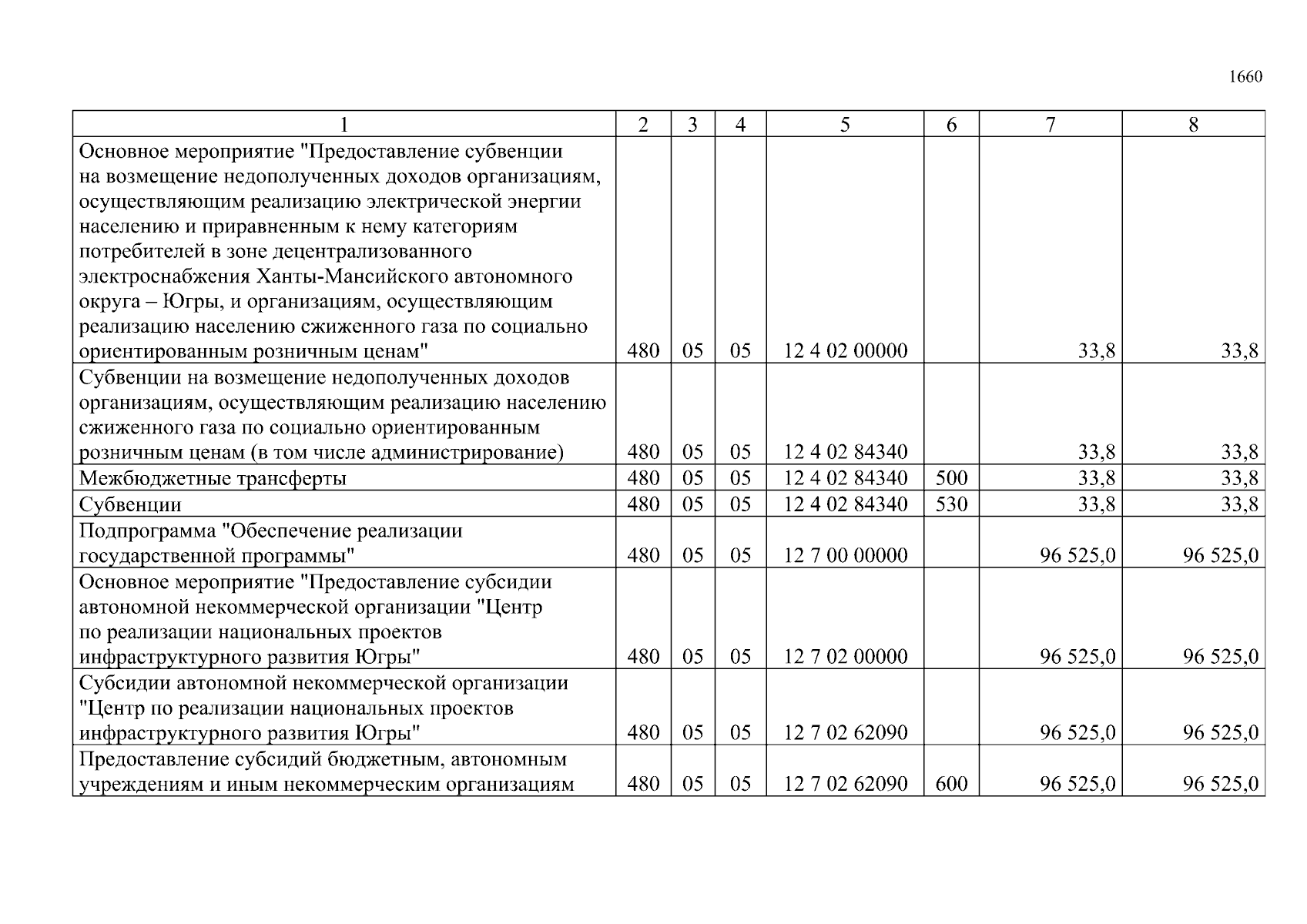 1660

| 1 | 2 | 3 | 4 | 5 | 6 | 7 | 8 |
|---|---|---|---|---|---|---|---|
| Основное мероприятие "Предоставление субвенции на возмещение недополученных доходов организациям, осуществляющим реализацию электрической энергии населению и приравненным к нему категориям потребителей в зоне децентрализованного электроснабжения Ханты-Мансийского автономного округа – Югры, и организациям, осуществляющим реализацию населению сжиженного газа по социально ориентированным розничным ценам" | 480 | 05 | 05 | 12 4 02 00000 | | 33,8 | 33,8 |
| Субвенции на возмещение недополученных доходов организациям, осуществляющим реализацию населению сжиженного газа по социально ориентированным розничным ценам (в том числе администрирование) | 480 | 05 | 05 | 12 4 02 84340 | | 33,8 | 33,8 |
| Межбюджетные трансферты | 480 | 05 | 05 | 12 4 02 84340 | 500 | 33,8 | 33,8 |
| Субвенции | 480 | 05 | 05 | 12 4 02 84340 | 530 | 33,8 | 33,8 |
| Подпрограмма "Обеспечение реализации государственной программы" | 480 | 05 | 05 | 12 7 00 00000 | | 96 525,0 | 96 525,0 |
| Основное мероприятие "Предоставление субсидии автономной некоммерческой организации "Центр по реализации национальных проектов инфраструктурного развития Югры" | 480 | 05 | 05 | 12 7 02 00000 | | 96 525,0 | 96 525,0 |
| Субсидии автономной некоммерческой организации "Центр по реализации национальных проектов инфраструктурного развития Югры" | 480 | 05 | 05 | 12 7 02 62090 | | 96 525,0 | 96 525,0 |
| Предоставление субсидий бюджетным, автономным учреждениям и иным некоммерческим организациям | 480 | 05 | 05 | 12 7 02 62090 | 600 | 96 525,0 | 96 525,0 |